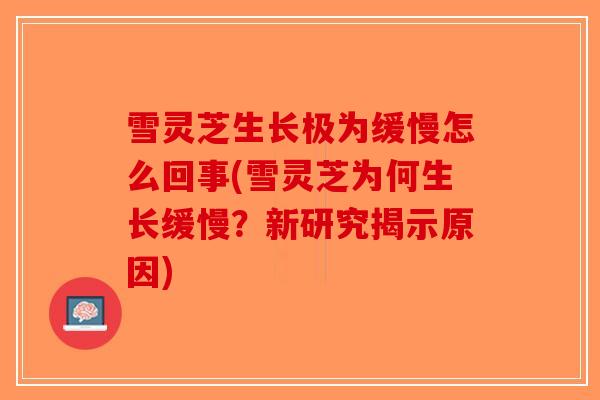 雪灵芝生长极为缓慢怎么回事(雪灵芝为何生长缓慢？新研究揭示原因)